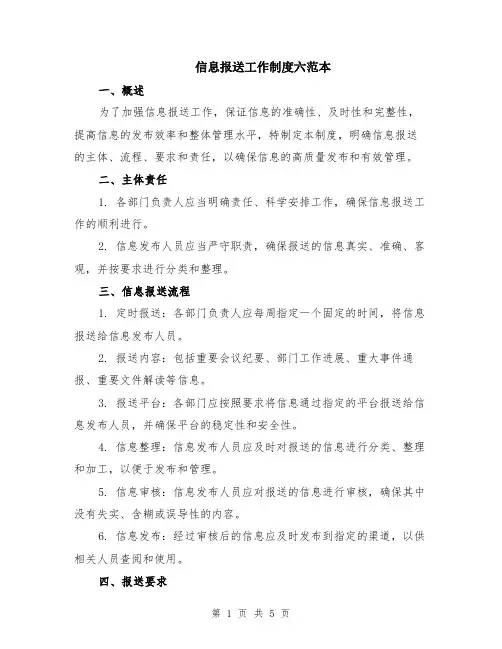 信息报送工作制度六范本

一、概述

为了加强信息报送工作，保证信息的准确性、及时性和完整性，提高信息的发布效率和整体管理水平，特制定本制度，明确信息报送的主体、流程、要求和责任，以确保信息的高质量发布和有效管理。

二、主体责任

1. 各部门负责人应当明确责任、科学安排工作，确保信息报送工作的顺利进行。

2. 信息发布人员应当严守职责，确保报送的信息真实、准确、客观，并按要求进行分类和整理。

三、信息报送流程

1. 定时报送：各部门负责人应每周指定一个固定的时间，将信息报送给信息发布人员。

2. 报送内容：包括重要会议纪要、部门工作进展、重大事件通报、重要文件解读等信息。

3. 报送平台：各部门应按照要求将信息通过指定的平台报送给信息发布人员，并确保平台的稳定性和安全性。

4. 信息整理：信息发布人员应及时对报送的信息进行分类、整理和加工，以便于发布和管理。

5. 信息审核：信息发布人员应对报送的信息进行审核，确保其中没有失实、含糊或误导性的内容。

6. 信息发布：经过审核后的信息应及时发布到指定的渠道，以供相关人员查阅和使用。

四、报送要求

第 1 页 共 5 页